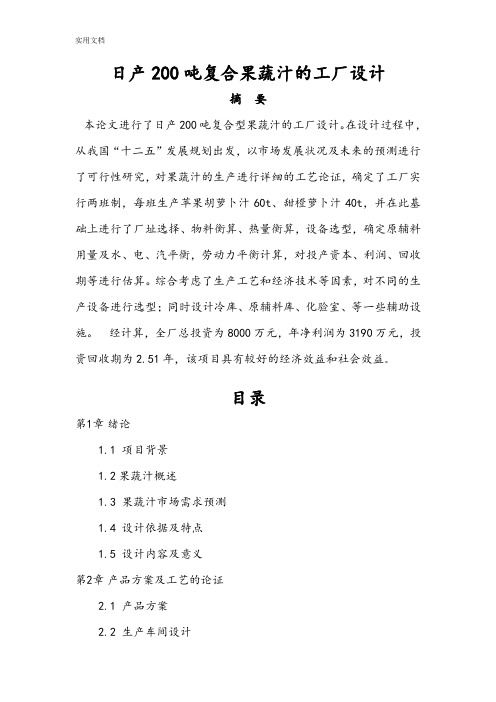 实用文档

日产200吨复合果蔬汁的工厂设计

摘 要

本论文进行了日产200吨复合型果蔬汁的工厂设计。在设计过程中，从我国“十二五”发展规划出发，以市场发展状况及未来的预测进行了可行性研究，对果蔬汁的生产进行详细的工艺论证，确定了工厂实行两班制，每班生产苹果胡萝卜汁60t、甜橙萝卜汁40t，并在此基础上进行了厂址选择、物料衡算、热量衡算，设备选型，确定原辅料用量及水、电、汽平衡，劳动力平衡计算，对投产资本、利润、回收期等进行估算。综合考虑了生产工艺和经济技术等因素，对不同的生产设备进行选型；同时设计冷库、原辅料库、化验室、等一些辅助设施。 经计算，全厂总投资为8000万元，年净利润为3190万元，投资回收期为2.51年，该项目具有较好的经济效益和社会效益。

目录

第1章 绪论

1.1 项目背景

1.2 果蔬汁概述

1.3 果蔬汁市场需求预测

1.4 设计依据及特点

1.5 设计内容及意义

第2章 产品方案及工艺的论证

2.1 产品方案

2.2 生产车间设计